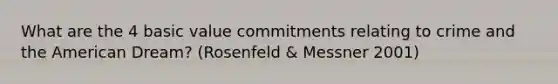 What are the 4 basic value commitments relating to crime and the American Dream? (Rosenfeld & Messner 2001)